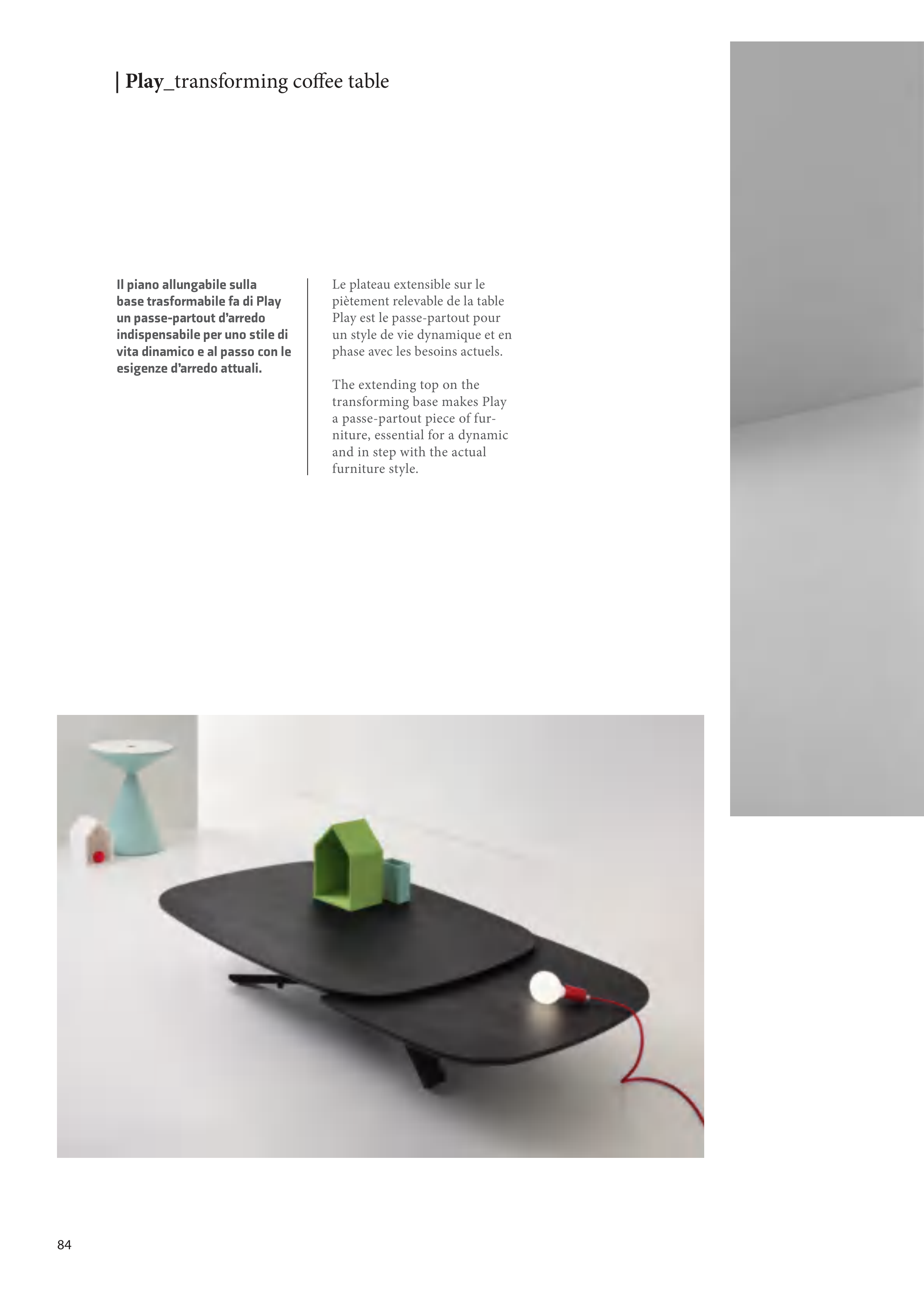 | Play_transforming coffee table

Il piano allungabile sulla base trasformabile fa di Play un passe-partout d'arredo indispensabile per uno stile di vita dinamico e al passo con le esigenze d'arredo attuali.

Le plateau extensible sur le piètement relevable de la table Play est le passe-partout pour un style de vie dynamique et en phase avec les besoins actuels.

The extending top on the transforming base makes Play a passe-partout piece of furniture, essential for a dynamic and in step with the actual furniture style.

84